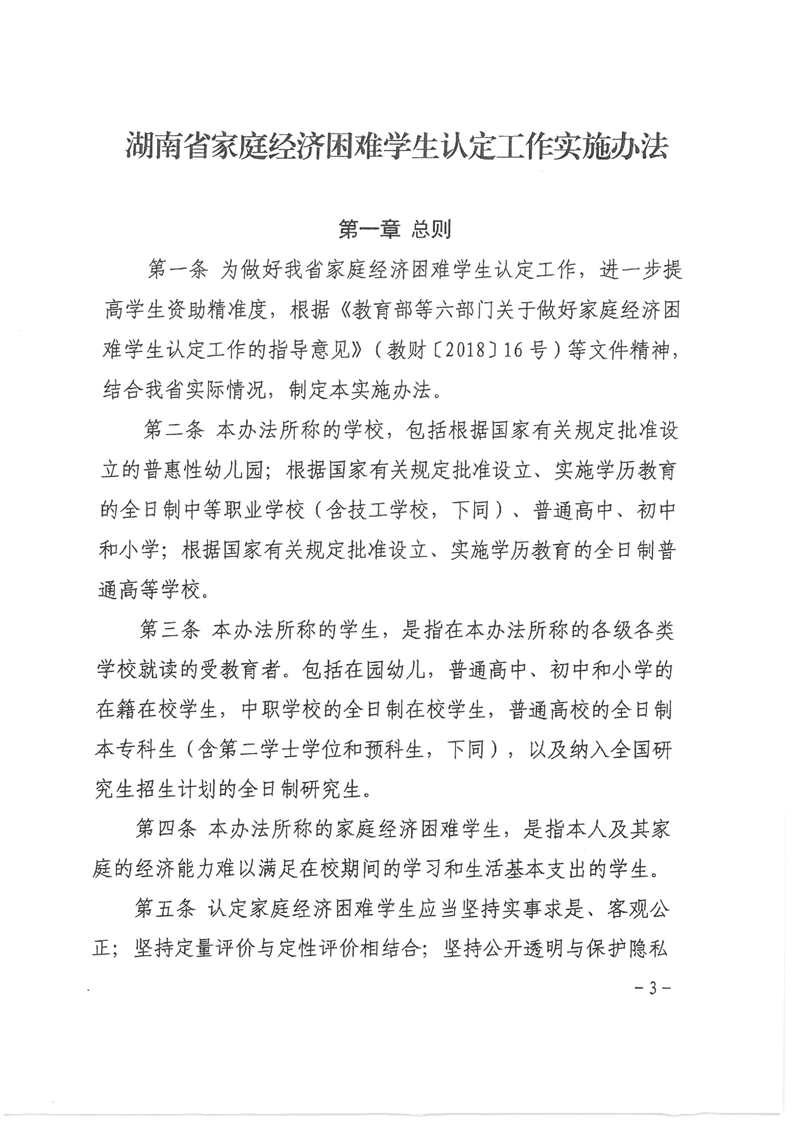 湖南省家庭经济困难学生认定工作实施办法

第一章 总则

第一条 为做好我省家庭经济困难学生认定工作，进一步提高学生资助精准度，根据《教育部等六部门关于做好家庭经济困难学生认定工作的指导意见》（教财〔2018〕16号）等文件精神，结合我省实际情况，制定本实施办法。

第二条 本办法所称的学校，包括根据国家有关规定批准设立的普惠性幼儿园；根据国家有关规定批准设立、实施学历教育的全日制中等职业学校（含技工学校，下同）、普通高中、初中和小学；根据国家有关规定批准设立、实施学历教育的全日制普通高等学校。

第三条 本办法所称的学生，是指在本办法所称的各级各类学校就读的受教育者。包括在园幼儿，普通高中、初中和小学的在籍在校学生，中职学校的全日制在校学生，普通高校的全日制本专科生（含第二学士学位和预科生，下同），以及纳入全国研究生招生计划的全日制研究生。

第四条 本办法所称的家庭经济困难学生，是指本人及其家庭的经济能力难以满足在校期间的学习和生活基本支出的学生。

第五条 认定家庭经济困难学生应当坚持实事求是、客观公正；坚持定量评价与定性评价相结合；坚持公开透明与保护隐私

－3－